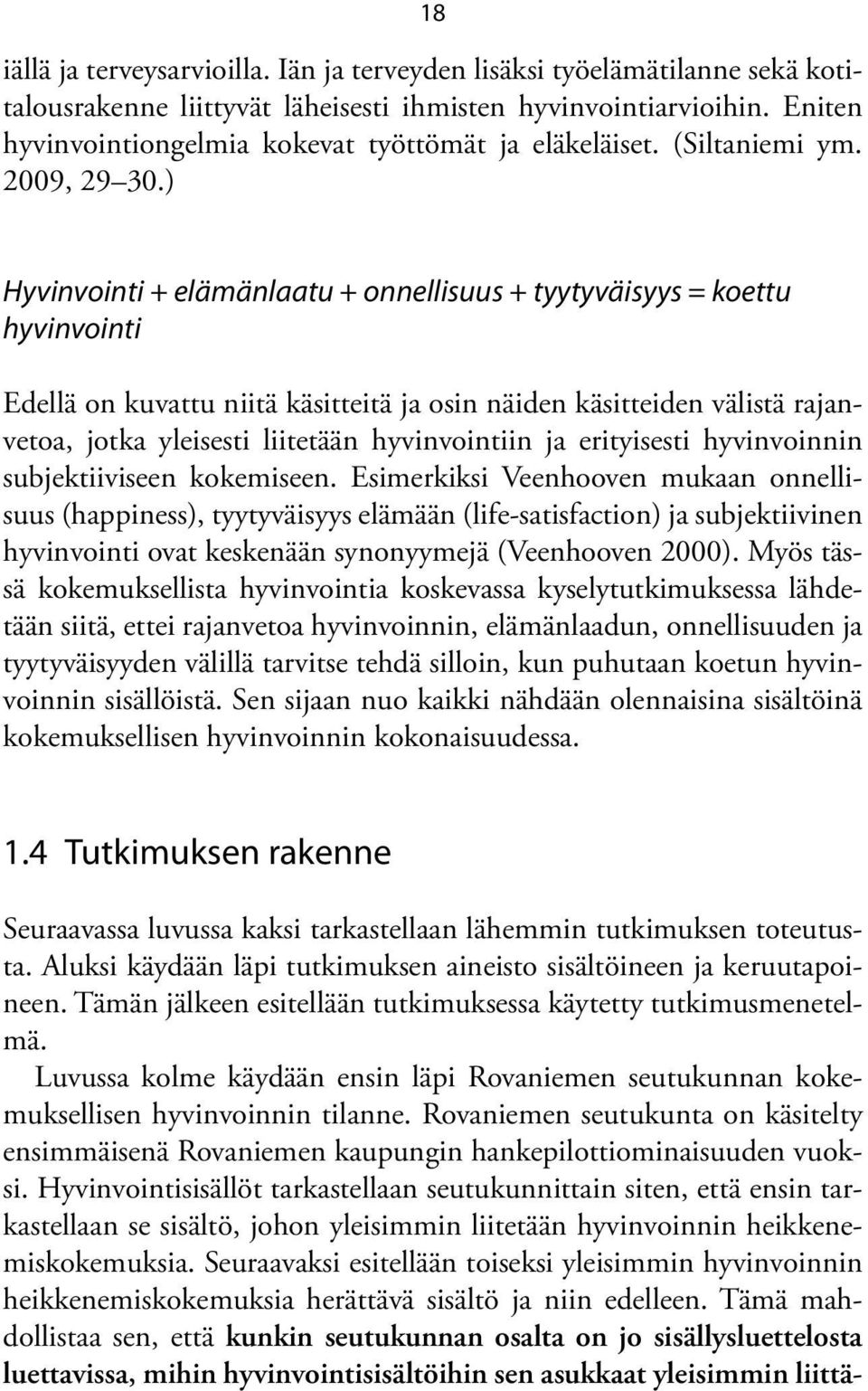 18

iällä ja terveysarvioilla. Iän ja terveyden lisäksi työelämätilanne sekä kotitalousrakenne liittyvät läheisesti ihmisten hyvinvointiarvioihin. Eniten hyvinvointiongelmia kokevat työttömät ja eläkeläiset. (Siltaniemi ym. 2009, 29 30.)

Hyvinvointi + elämänlaatu + onnellisuus + tyytyväisyys = koettu hyvinvointi

Edellä on kuvattu niitä käsitteitä ja osin näiden käsitteiden välistä rajanvetoa, jotka yleisesti liitetään hyvinvointiin ja erityisesti hyvinvoinnin subjektiiviseen kokemiseen. Esimerkiksi Veenhooven mukaan onnellisuus (happiness), tyytyväisyys elämään (life-satisfaction) ja subjektiivinen hyvinvointi ovat keskenään synonyymejä (Veenhooven 2000). Myös tässä kokemuksellista hyvinvointia koskevassa kyselytutkimuksessa lähdetään siitä, ettei rajanvetoa hyvinvoinnin, elämänlaadun, onnellisuuden ja tyytyväisyyden välillä tarvitse tehdä silloin, kun puhutaan koetun hyvinvoinnin sisällöistä. Sen sijaan nuo kaikki nähdään olennaisina sisältöinä kokemuksellisen hyvinvoinnin kokonaisuudessa.

1.4 Tutkimuksen rakenne

Seuraavassa luvussa kaksi tarkastellaan lähemmin tutkimuksen toteutusta. Aluksi käydään läpi tutkimuksen aineisto sisältöineen ja keruutapoineen. Tämän jälkeen esitellään tutkimuksessa käytetty tutkimusmenetelmä.

Luvussa kolme käydään ensin läpi Rovaniemen seutukunnan kokemuksellisen hyvinvoinnin tilanne. Rovaniemen seutukunta on käsitelty ensimmäisenä Rovaniemen kaupungin hankepilottiominaisuuden vuoksi. Hyvinvointisisällöt tarkastellaan seutukunnittain siten, että ensin tarkastellaan se sisältö, johon yleisimmin liitetään hyvinvoinnin heikkenemiskokemuksia. Seuraavaksi esitellään toiseksi yleisimmin hyvinvoinnin heikkenemiskokemuksia herättävä sisältö ja niin edelleen. Tämä mahdollistaa sen, että kunkin seutukunnan osalta on jo sisällysluettelosta luettavissa, mihin hyvinvointisisältöihin sen asukkaat yleisimmin liittä-